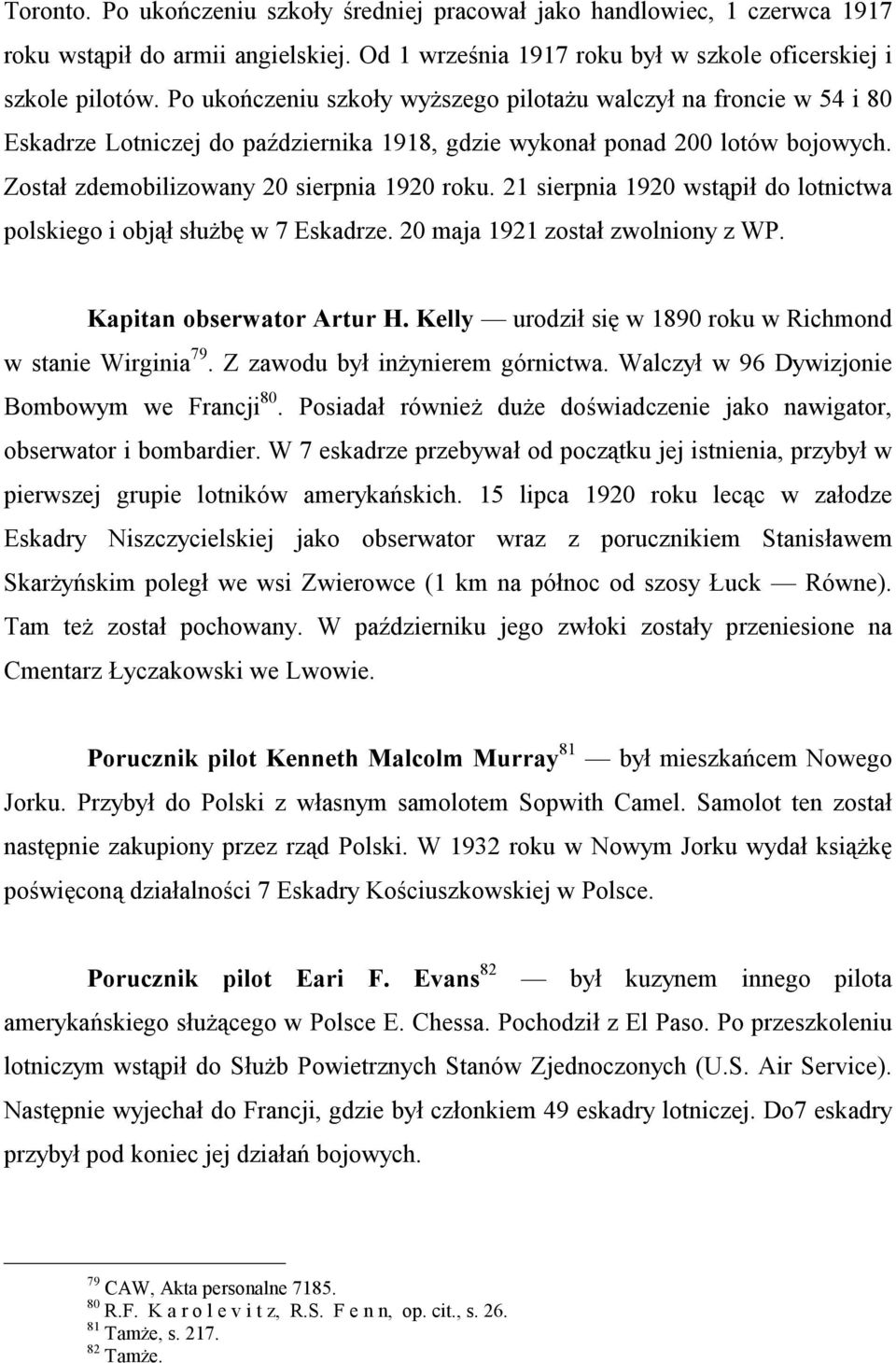 Toronto. Po ukończeniu szkoły średniej pracował jako handlowiec, 1 czerwca 1917 roku wstąpił do armii angielskiej. Od 1 września 1917 roku był w szkole oficerskiej i szkole pilotów. Po ukończeniu szkoły wyższego pilotażu walczył na froncie w 54 i 80 Eskadrze Lotniczej do października 1918, gdzie wykonał ponad 200 lotów bojowych. Został zdemobilizowany 20 sierpnia 1920 roku. 21 sierpnia 1920 wstąpił do lotnictwa polskiego i objął służbę w 7 Eskadrze. 20 maja 1921 został zwolniony z WP.

Kapitan obserwator Artur H. Kelly — urodził się w 1890 roku w Richmond w stanie Wirginia$^{79}$. Z zawodu był inżynierem górnictwa. Walczył w 96 Dywizjonie Bombowym we Francji$^{80}$. Posiadał również duże doświadczenie jako nawigator, obserwator i bombardier. W 7 eskadrze przebywał od początku jej istnienia, przybył w pierwszej grupie lotników amerykańskich. 15 lipca 1920 roku lecąc w załodze Eskadry Niszczycielskiej jako obserwator wraz z porucznikiem Stanisławem Skarżyńskim poległ we wsi Zwierowce (1 km na północ od szosy Łuck — Równe). Tam też został pochowany. W październiku jego zwłoki zostały przeniesione na Cmentarz Łyczakowski we Lwowie.

Porucznik pilot Kenneth Malcolm Murray$^{81}$ — był mieszkańcem Nowego Jorku. Przybył do Polski z własnym samolotem Sopwith Camel. Samolot ten został następnie zakupiony przez rząd Polski. W 1932 roku w Nowym Jorku wydał książkę poświęconą działalności 7 Eskadry Kościuszkowskiej w Polsce.

Porucznik pilot Eari F. Evans$^{82}$ — był kuzynem innego pilota amerykańskiego służącego w Polsce E. Chessa. Pochodził z El Paso. Po przeszkoleniu lotniczym wstąpił do Służb Powietrznych Stanów Zjednoczonych (U.S. Air Service). Następnie wyjechał do Francji, gdzie był członkiem 49 eskadry lotniczej. Do7 eskadry przybył pod koniec jej działań bojowych.

$^{79}$ CAW, Akta personalne 7185.
$^{80}$ R.F. K a r o l e v i t z, R.S. F e n n, op. cit., s. 26.
$^{81}$ Tamże, s. 217.
$^{82}$ Tamże.